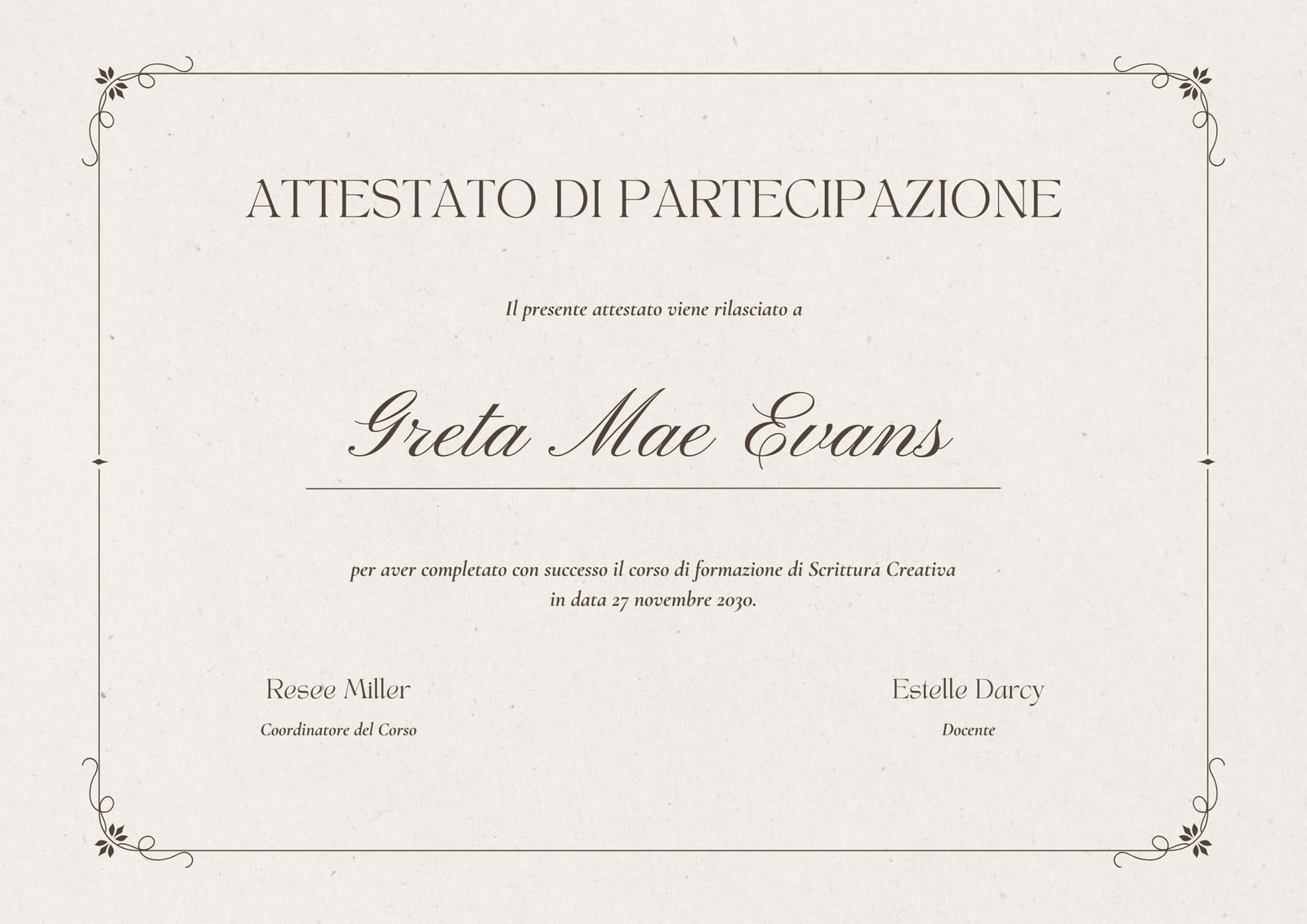 ATTESTATO DI PARTECIPAZIONE

Il presente attestato viene rilasciato a

Greta Mae Evans

per aver completato con successo il corso di formazione di Scrittura Creativa in data 27 novembre 2030.

Resee Miller
Coordinatore del Corso

Estelle Darcy
Docente